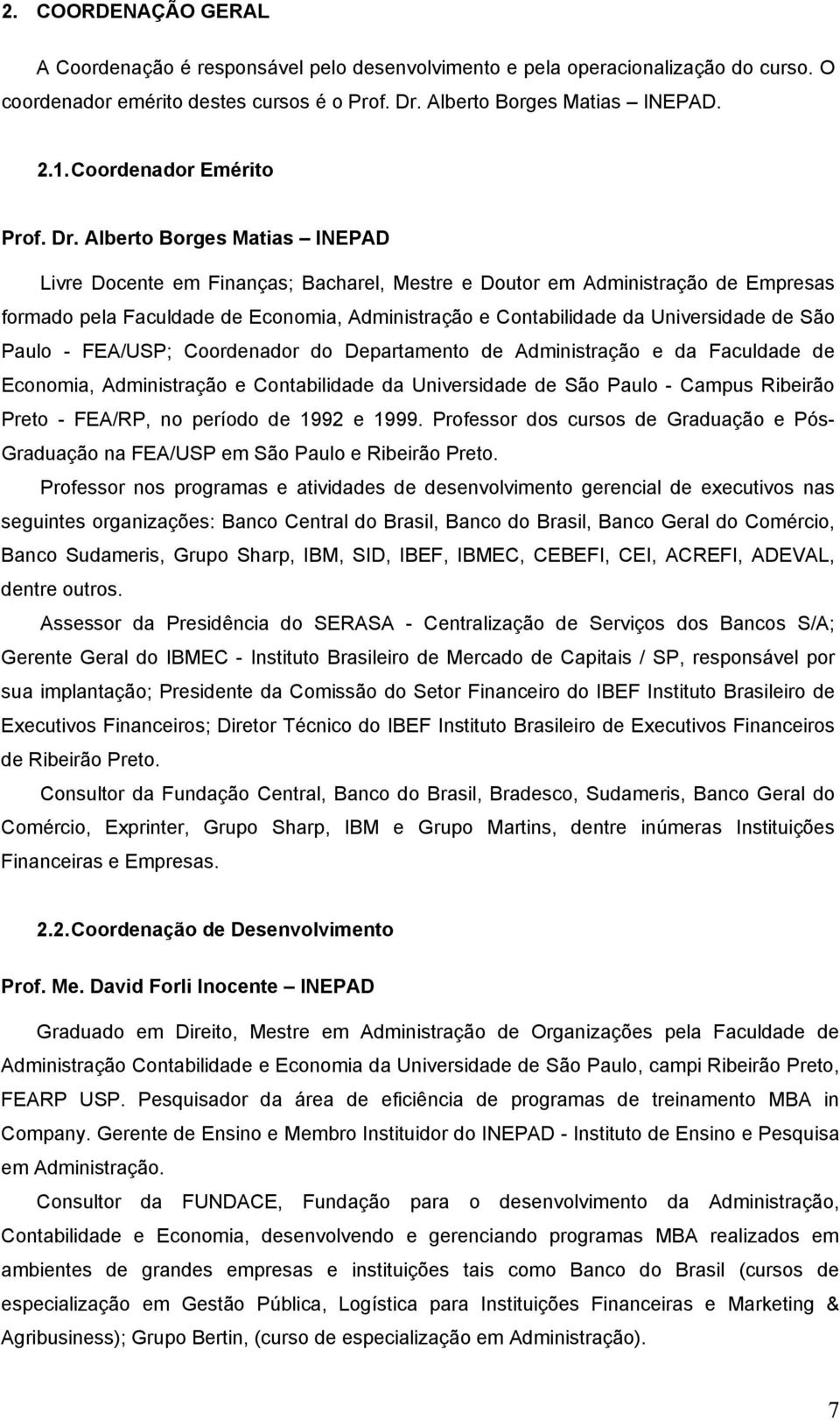 2. COORDENAÇÃO GERAL

A Coordenação é responsável pelo desenvolvimento e pela operacionalização do curso. O coordenador emérito destes cursos é o Prof. Dr. Alberto Borges Matias – INEPAD.

2.1. Coordenador Emérito

Prof. Dr. Alberto Borges Matias – INEPAD

Livre Docente em Finanças; Bacharel, Mestre e Doutor em Administração de Empresas formado pela Faculdade de Economia, Administração e Contabilidade da Universidade de São Paulo - FEA/USP; Coordenador do Departamento de Administração e da Faculdade de Economia, Administração e Contabilidade da Universidade de São Paulo - Campus Ribeirão Preto - FEA/RP, no período de 1992 e 1999. Professor dos cursos de Graduação e Pós-Graduação na FEA/USP em São Paulo e Ribeirão Preto.

Professor nos programas e atividades de desenvolvimento gerencial de executivos nas seguintes organizações: Banco Central do Brasil, Banco do Brasil, Banco Geral do Comércio, Banco Sudameris, Grupo Sharp, IBM, SID, IBEF, IBMEC, CEBEFI, CEI, ACREFI, ADEVAL, dentre outros.

Assessor da Presidência do SERASA - Centralização de Serviços dos Bancos S/A; Gerente Geral do IBMEC - Instituto Brasileiro de Mercado de Capitais / SP, responsável por sua implantação; Presidente da Comissão do Setor Financeiro do IBEF Instituto Brasileiro de Executivos Financeiros; Diretor Técnico do IBEF Instituto Brasileiro de Executivos Financeiros de Ribeirão Preto.

Consultor da Fundação Central, Banco do Brasil, Bradesco, Sudameris, Banco Geral do Comércio, Exprinter, Grupo Sharp, IBM e Grupo Martins, dentre inúmeras Instituições Financeiras e Empresas.

2.2. Coordenação de Desenvolvimento

Prof. Me. David Forli Inocente – INEPAD

Graduado em Direito, Mestre em Administração de Organizações pela Faculdade de Administração Contabilidade e Economia da Universidade de São Paulo, campi Ribeirão Preto, FEARP USP. Pesquisador da área de eficiência de programas de treinamento MBA in Company. Gerente de Ensino e Membro Instituidor do INEPAD - Instituto de Ensino e Pesquisa em Administração.

Consultor da FUNDACE, Fundação para o desenvolvimento da Administração, Contabilidade e Economia, desenvolvendo e gerenciando programas MBA realizados em ambientes de grandes empresas e instituições tais como Banco do Brasil (cursos de especialização em Gestão Pública, Logística para Instituições Financeiras e Marketing & Agribusiness); Grupo Bertin, (curso de especialização em Administração).

7